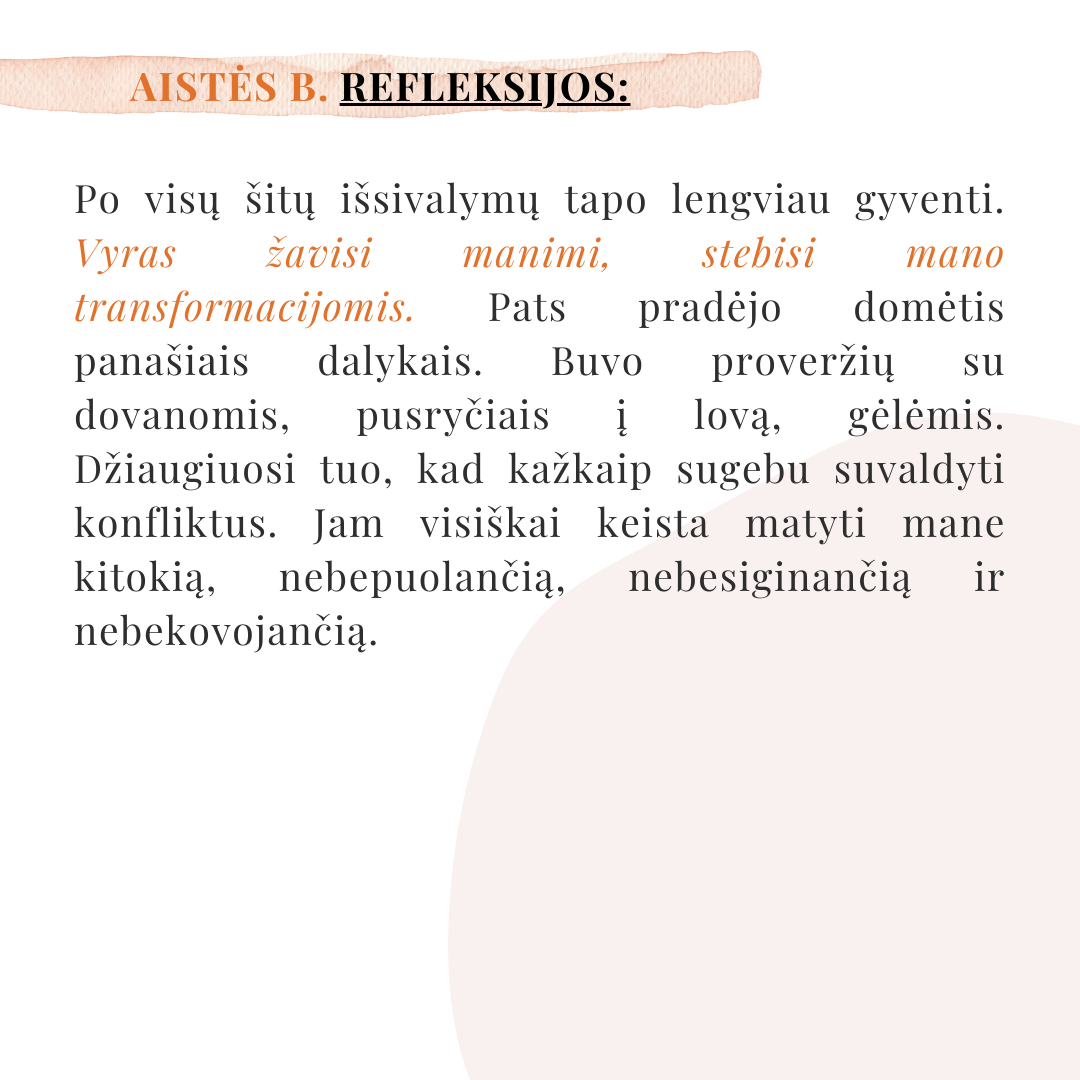 AISTĖS B. REFLEKSIJOS:

Po visų šitų išsivalymų tapo lengviau gyventi. Vyras žavisi manimi, stebisi mano transformacijomis. Pats pradėjo domėtis panašiais dalykais. Buvo proveržių su dovanomis, pusryčiais į lovą, gėlėmis. Džiaugiuosi tuo, kad kažkaip sugebu suvaldyti konfliktus. Jam visiškai keista matyti mane kitokią, nebepuolančią, nebesiginančią ir nebekovojančią.